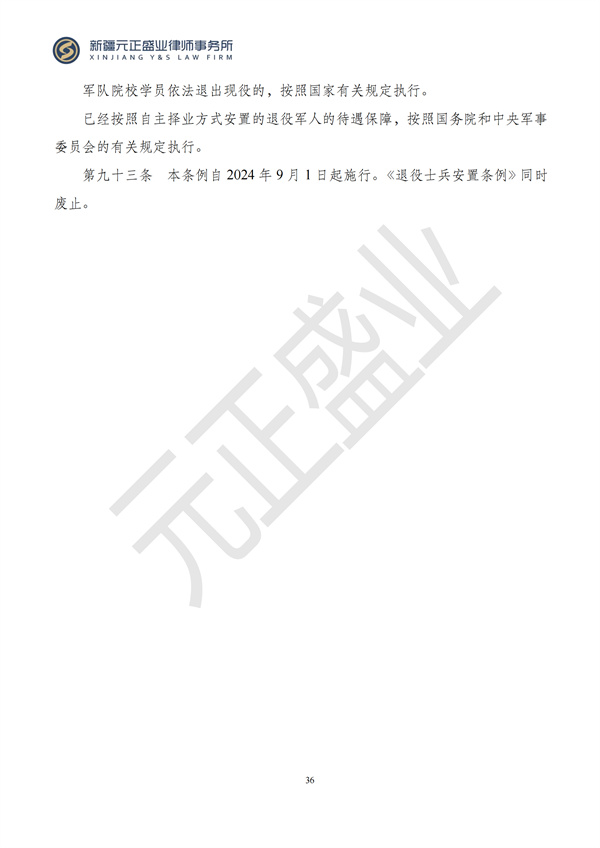 新疆元正盛业律师事务所
XINJIANG Y&S LAW FIRM

军队院校学员依法退出现役的，按照国家有关规定执行。

已经按照自主择业方式安置的退役军人的待遇保障，按照国务院和中央军事委员会的有关规定执行。

第九十三条　本条例自 2024 年 9 月 1 日起施行。《退役士兵安置条例》同时废止。

元正盛业

36